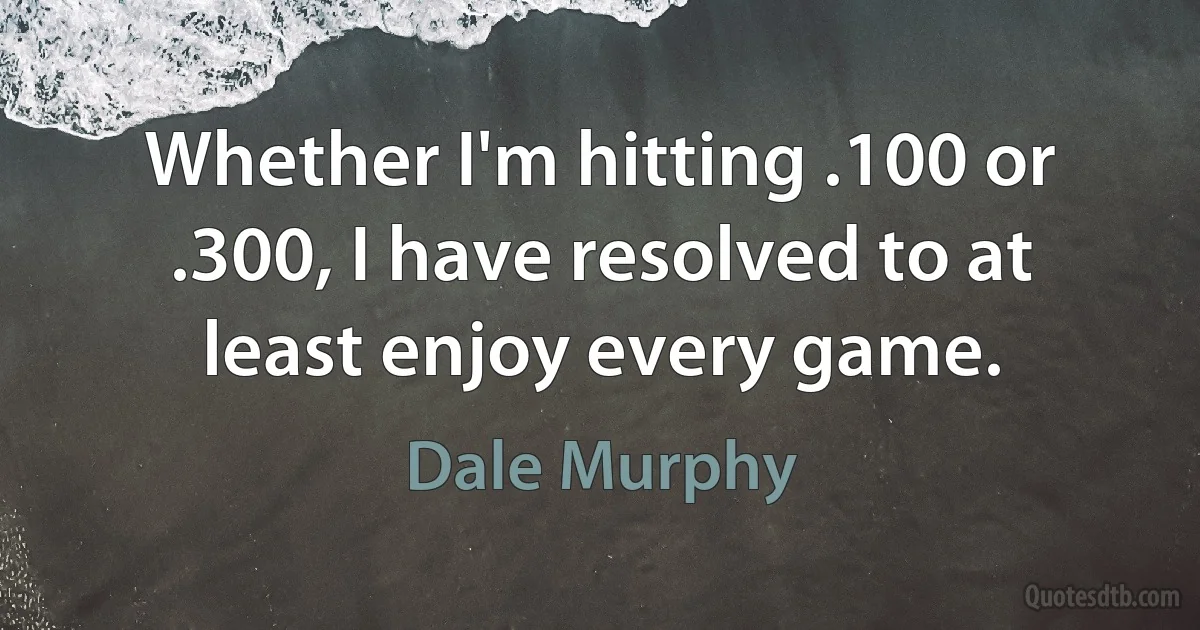 Whether I'm hitting .100 or .300, I have resolved to at least enjoy every game.

Dale Murphy

Quotesdtb.com